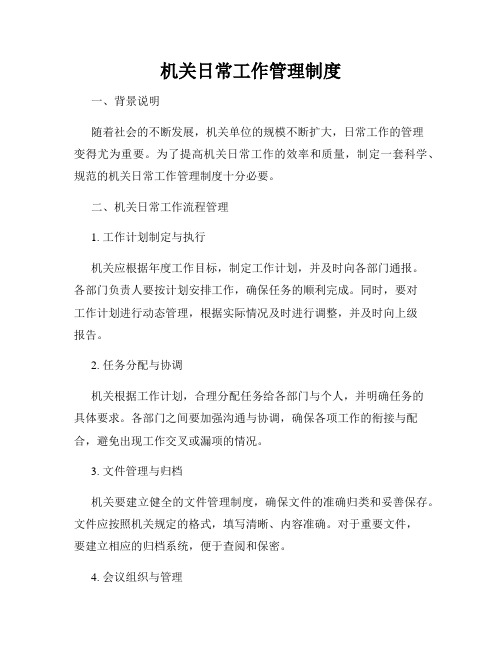 机关日常工作管理制度

一、背景说明

随着社会的不断发展，机关单位的规模不断扩大，日常工作的管理变得尤为重要。为了提高机关日常工作的效率和质量，制定一套科学、规范的机关日常工作管理制度十分必要。

二、机关日常工作流程管理

1. 工作计划制定与执行

机关应根据年度工作目标，制定工作计划，并及时向各部门通报。各部门负责人要按计划安排工作，确保任务的顺利完成。同时，要对工作计划进行动态管理，根据实际情况及时进行调整，并及时向上级报告。

2. 任务分配与协调

机关根据工作计划，合理分配任务给各部门与个人，并明确任务的具体要求。各部门之间要加强沟通与协调，确保各项工作的衔接与配合，避免出现工作交叉或漏项的情况。

3. 文件管理与归档

机关要建立健全的文件管理制度，确保文件的准确归类和妥善保存。文件应按照机关规定的格式，填写清晰、内容准确。对于重要文件，要建立相应的归档系统，便于查阅和保密。

4. 会议组织与管理